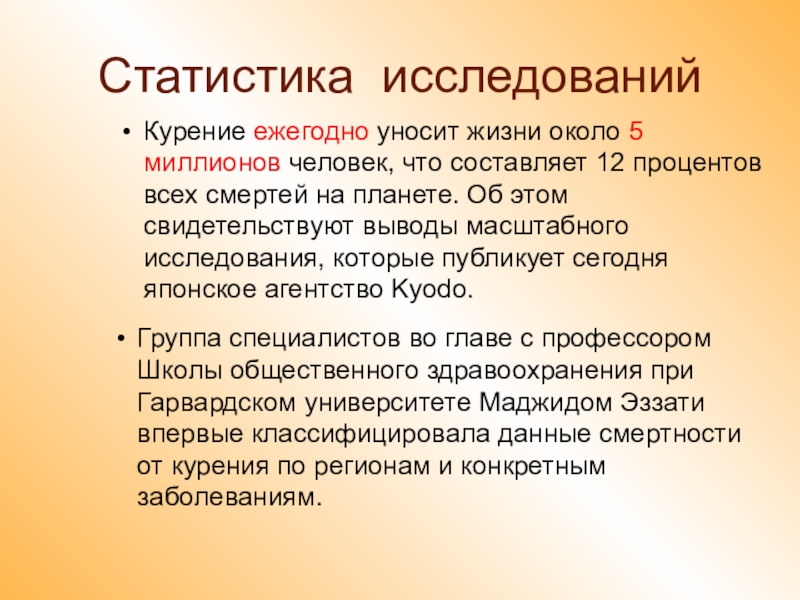 Статистика исследований

• Курение ежегодно уносит жизни около 5 миллионов человек, что составляет 12 процентов всех смертей на планете. Об этом свидетельствуют выводы масштабного исследования, которые публикует сегодня японское агентство Kyodo.

• Группа специалистов во главе с профессором Школы общественного здравоохранения при Гарвардском университете Маджидом Эззати впервые классифицировала данные смертности от курения по регионам и конкретным заболеваниям.